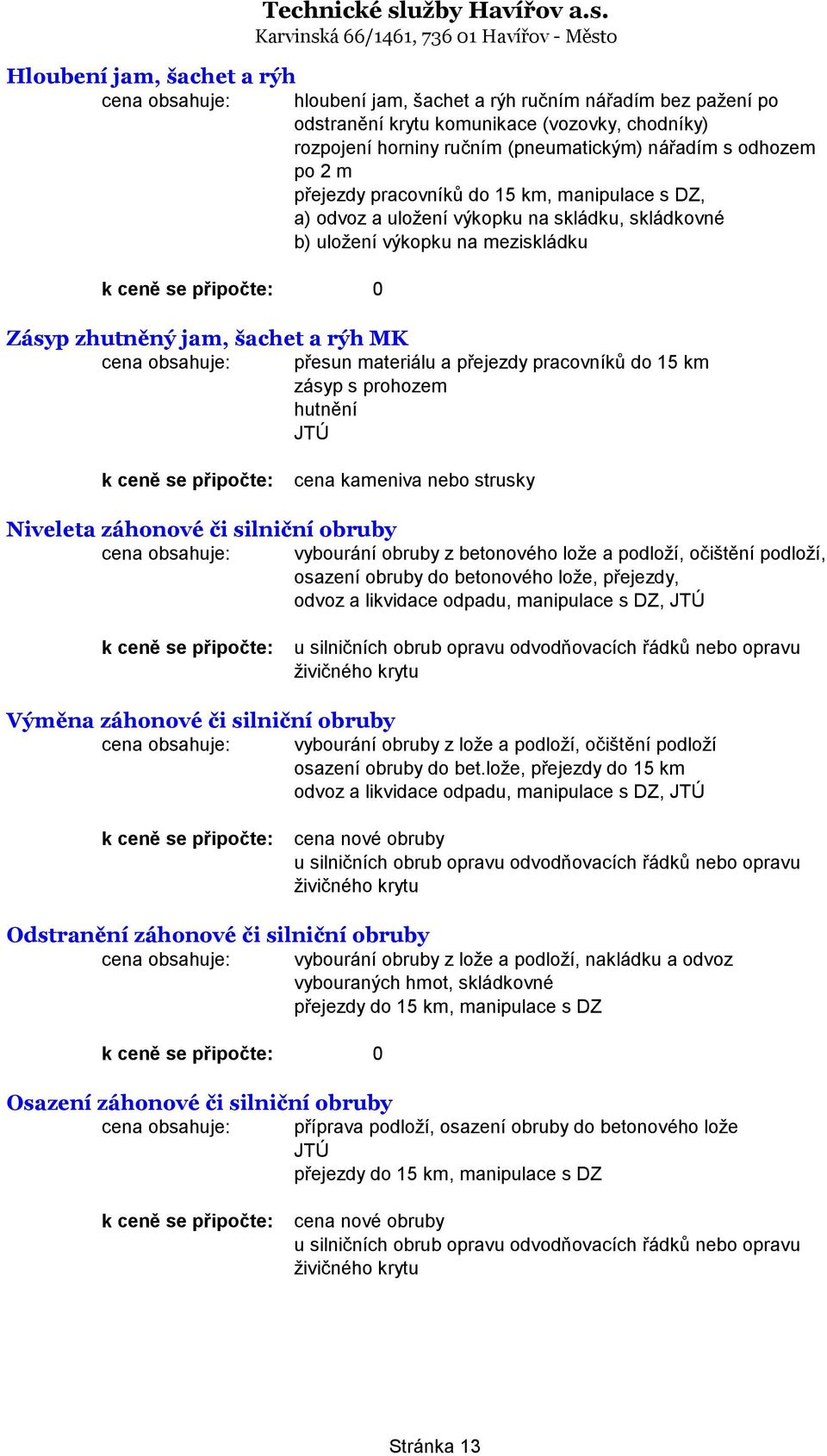 Technické služby Havířov a.s.
Karvinská 66/1461, 736 01 Havířov - Město

Hloubení jam, šachet a rýh
cena obsahuje: hloubení jam, šachet a rýh ručním nářadím bez pažení po odstranění krytu komunikace (vozovky, chodníky)
rozpojení horniny ručním (pneumatickým) nářadím s odhozem po 2 m
přejezdy pracovníků do 15 km, manipulace s DZ,
a) odvoz a uložení výkopku na skládku, skládkovné
b) uložení výkopku na meziskládku

k ceně se připočte: 0

Zásyp zhutněný jam, šachet a rýh MK
cena obsahuje: přesun materiálu a přejezdy pracovníků do 15 km
zásyp s prohozem
hutnění
JTÚ

k ceně se připočte: cena kameniva nebo strusky

Niveleta záhonové či silniční obruby
cena obsahuje: vybourání obruby z betonového lože a podloží, očištění podloží, osazení obruby do betonového lože, přejezdy, odvoz a likvidace odpadu, manipulace s DZ, JTÚ

k ceně se připočte: u silničních obrub opravu odvodňovacích řádků nebo opravu živičného krytu

Výměna záhonové či silniční obruby
cena obsahuje: vybourání obruby z lože a podloží, očištění podloží
osazení obruby do bet.lože, přejezdy do 15 km
odvoz a likvidace odpadu, manipulace s DZ, JTÚ

k ceně se připočte: cena nové obruby
u silničních obrub opravu odvodňovacích řádků nebo opravu živičného krytu

Odstranění záhonové či silniční obruby
cena obsahuje: vybourání obruby z lože a podloží, nakládku a odvoz vybouraných hmot, skládkovné
přejezdy do 15 km, manipulace s DZ

k ceně se připočte: 0

Osazení záhonové či silniční obruby
cena obsahuje: příprava podloží, osazení obruby do betonového lože
JTÚ
přejezdy do 15 km, manipulace s DZ

k ceně se připočte: cena nové obruby
u silničních obrub opravu odvodňovacích řádků nebo opravu živičného krytu

Stránka 13